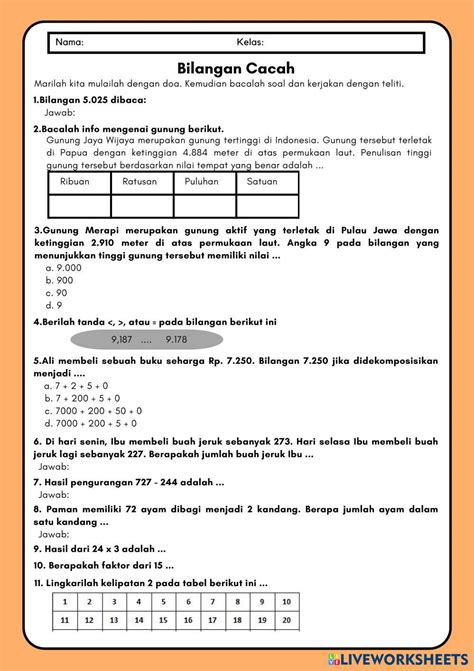 Nama: Kelas:

Bilangan Cacah

Marilah kita mulailah dengan doa. Kemudian bacalah soal dan kerjakan dengan teliti.

1.Bilangan 5.025 dibaca:
Jawab:

2.Bacalah info mengenai gunung berikut.
Gunung Jaya Wijaya merupakan gunung tertinggi di Indonesia. Gunung tersebut terletak di Papua dengan ketinggian 4.884 meter di atas permukaan laut. Penulisan tinggi gunung tersebut berdasarkan nilai tempat yang benar adalah ...

| Ribuan | Ratusan | Puluhan | Satuan |
|---|---|---|---|
| | | | |

3.Gunung Merapi merupakan gunung aktif yang terletak di Pulau Jawa dengan ketinggian 2.910 meter di atas permukaan laut. Angka 9 pada bilangan yang menunjukkan tinggi gunung tersebut memiliki nilai ...
a. 9.000
b. 900
c. 90
d. 9

4.Berilah tanda <, >, atau = pada bilangan berikut ini
9,187 .... 9.178

5.Ali membeli sebuah buku seharga Rp. 7.250. Bilangan 7.250 jika didekomposisikan menjadi ....
a. 7 + 2 + 5 + 0
b. 7 + 200 + 5 + 0
c. 7000 + 200 + 50 + 0
d. 7000 + 200 + 5 + 0

6. Di hari senin, Ibu membeli buah jeruk sebanyak 273. Hari selasa Ibu membeli buah jeruk lagi sebanyak 227. Berapakah jumlah buah jeruk Ibu ...
Jawab:

7. Hasil pengurangan 727 - 244 adalah ...
Jawab:

8. Paman memiliki 72 ayam dibagi menjadi 2 kandang. Berapa jumlah ayam dalam satu kandang ...
Jawab:

9. Hasil dari 24 x 3 adalah ...

10. Berapakah faktor dari 15 ...

11. Lingkarilah kelipatan 2 pada tabel berikut ini ...

| 1 | 2 | 3 | 4 | 5 | 6 | 7 | 8 | 9 | 10 |
|---|---|---|---|---|---|---|---|---|---|
| 11 | 12 | 13 | 14 | 15 | 16 | 17 | 18 | 19 | 20 |

LIVEWORKSHEETS